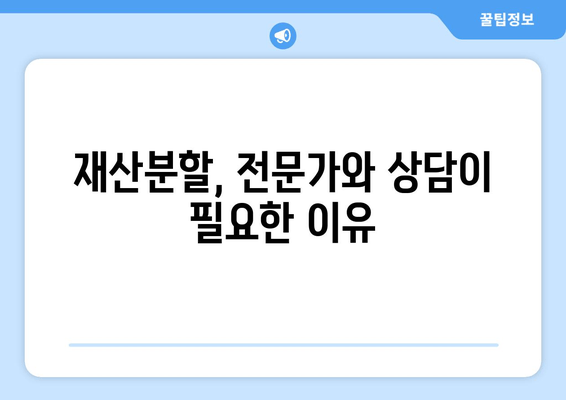 꿀팁정보

재산분할, 전문가와 상담이 필요한 이유